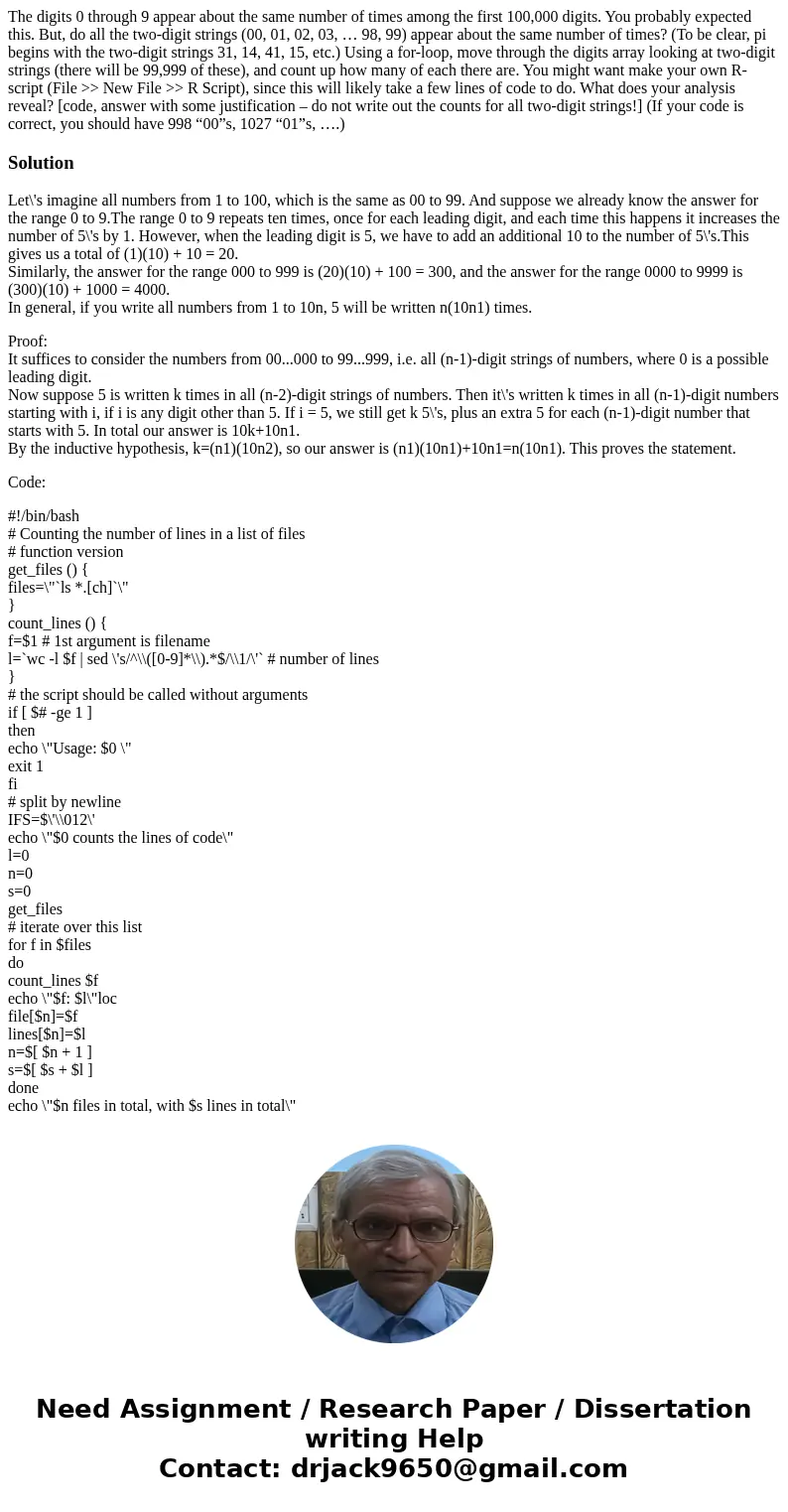 The digits 0 through 9 appear about the same number of times among the first 100,000 digits. You probably expected this. But, do all the two-digit strings (00, 01, 02, 03, … 98, 99) appear about the same number of times? (To be clear, pi begins with the two-digit strings 31, 14, 41, 15, etc.) Using a for-loop, move through the digits array looking at two-digit strings (there will be 99,999 of these), and count up how many of each there are. You might want make your own R-script (File >> New File >> R Script), since this will likely take a few lines of code to do. What does your analysis reveal? [code, answer with some justification – do not write out the counts for all two-digit strings!] (If your code is correct, you should have 998 “00”s, 1027 “01”s, ….)

Solution

Let\'s imagine all numbers from 1 to 100, which is the same as 00 to 99. And suppose we already know the answer for the range 0 to 9.The range 0 to 9 repeats ten times, once for each leading digit, and each time this happens it increases the number of 5\'s by 1. However, when the leading digit is 5, we have to add an additional 10 to the number of 5\'s.This gives us a total of (1)(10) + 10 = 20.
Similarly, the answer for the range 000 to 999 is (20)(10) + 100 = 300, and the answer for the range 0000 to 9999 is (300)(10) + 1000 = 4000.
In general, if you write all numbers from 1 to 10n, 5 will be written n(10n1) times.

Proof:
It suffices to consider the numbers from 00...000 to 99...999, i.e. all (n-1)-digit strings of numbers, where 0 is a possible leading digit.
Now suppose 5 is written k times in all (n-2)-digit strings of numbers. Then it\'s written k times in all (n-1)-digit numbers starting with i, if i is any digit other than 5. If i = 5, we still get k 5\'s, plus an extra 5 for each (n-1)-digit number that starts with 5. In total our answer is 10k+10n1.
By the inductive hypothesis, k=(n1)(10n2), so our answer is (n1)(10n1)+10n1=n(10n1). This proves the statement.

Code:

#!/bin/bash
# Counting the number of lines in a list of files
# function version
get_files () {
files=\"`ls *.[ch]`\"
}
count_lines () {
f=$1 # 1st argument is filename
l=`wc -l $f | sed \'s/^\\([0-9]*\\).*$/\\1/\'` # number of lines
}
# the script should be called without arguments
if [ $# -ge 1 ]
then
echo \"Usage: $0 \"
exit 1
fi
# split by newline
IFS=$\'\\012\'
echo \"$0 counts the lines of code\"
l=0
n=0
s=0
get_files
# iterate over this list
for f in $files
do
count_lines $f
echo \"$f: $l\"loc
file[$n]=$f
lines[$n]=$l
n=$[ $n + 1 ]
s=$[ $s + $l ]
done
echo \"$n files in total, with $s lines in total\"

Need Assignment / Research Paper / Dissertation writing Help
Contact: drjack9650@gmail.com